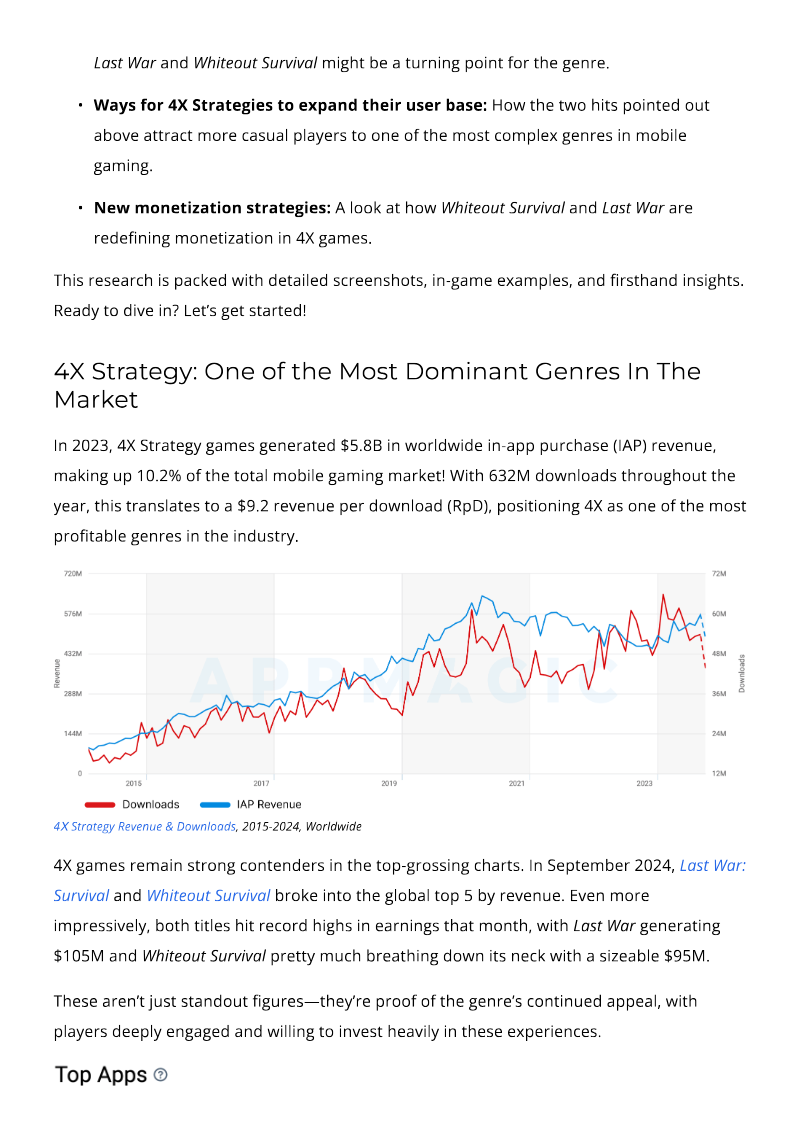 Last War and Whiteout Survival might be a turning point for the genre.

• Ways for 4X Strategies to expand their user base: How the two hits pointed out above attract more casual players to one of the most complex genres in mobile gaming.

• New monetization strategies: A look at how Whiteout Survival and Last War are redefining monetization in 4X games.

This research is packed with detailed screenshots, in-game examples, and firsthand insights. Ready to dive in? Let's get started!

4X Strategy: One of the Most Dominant Genres In The Market

In 2023, 4X Strategy games generated $5.8B in worldwide in-app purchase (IAP) revenue, making up 10.2% of the total mobile gaming market! With 632M downloads throughout the year, this translates to a $9.2 revenue per download (RpD), positioning 4X as one of the most profitable genres in the industry.

720M
576M
432M
288M
144M
0
Revenue
72M
60M
48M
36M
24M
12M
Downloads
2015
2017
2019
2021
2023
Downloads
IAP Revenue

4X Strategy Revenue & Downloads, 2015-2024, Worldwide

4X games remain strong contenders in the top-grossing charts. In September 2024, Last War: Survival and Whiteout Survival broke into the global top 5 by revenue. Even more impressively, both titles hit record highs in earnings that month, with Last War generating $105M and Whiteout Survival pretty much breathing down its neck with a sizeable $95M.

These aren't just standout figures—they're proof of the genre's continued appeal, with players deeply engaged and willing to invest heavily in these experiences.

Top Apps

APPMAGIC